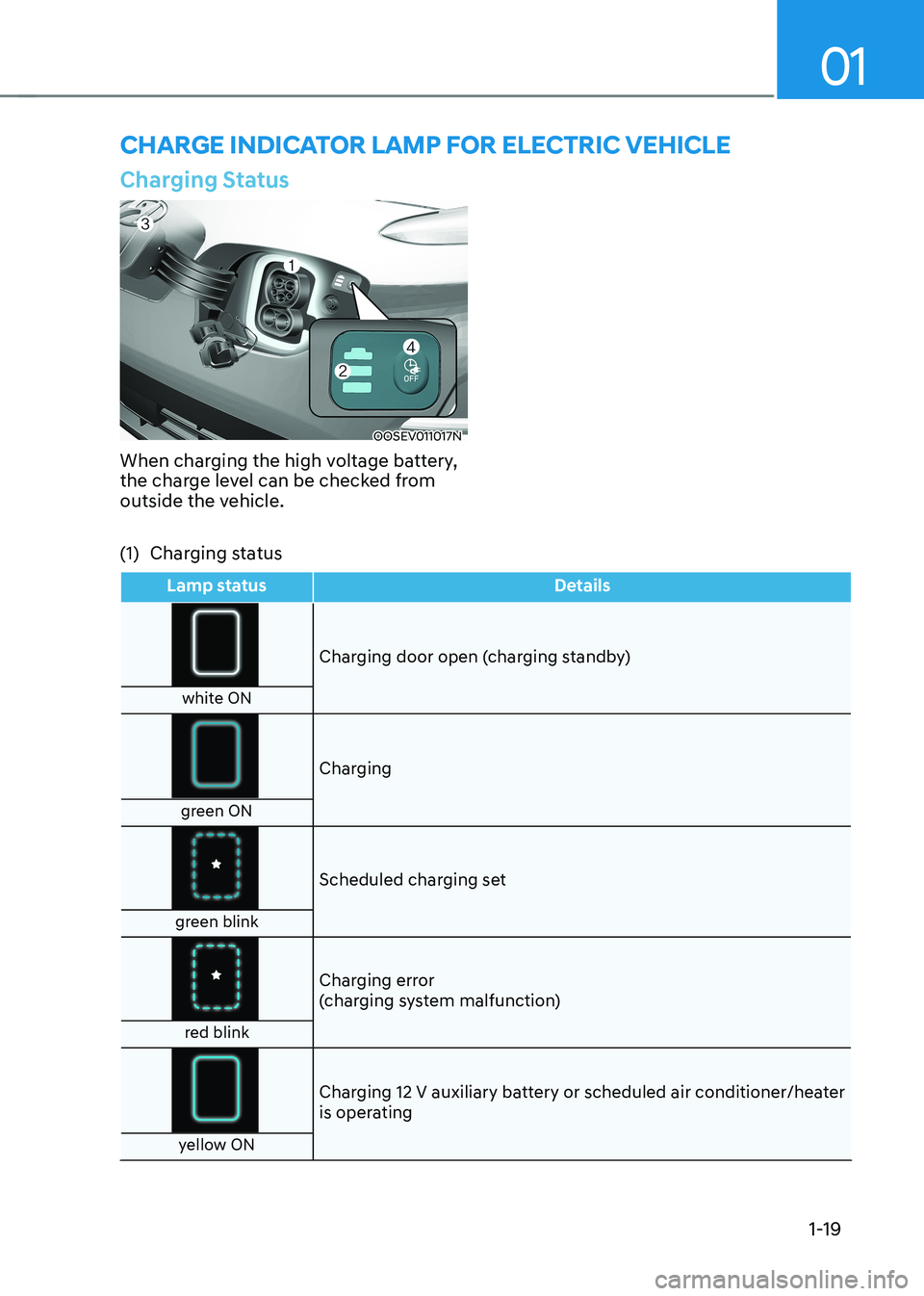 01

CHARGE INDICATOR LAMP FOR ELECTRIC VEHICLE

Charging Status

3

1

4

2

OFF

OOSEV011017N

When charging the high voltage battery, the charge level can be checked from outside the vehicle.

(1) Charging status

| Lamp status | Details |
|---|---|
| white ON | Charging door open (charging standby) |
| green ON | Charging |
| green blink | Scheduled charging set |
| red blink | Charging error (charging system malfunction) |
| yellow ON | Charging 12 V auxiliary battery or scheduled air conditioner/heater is operating |

1-19

carmanualsonline.info